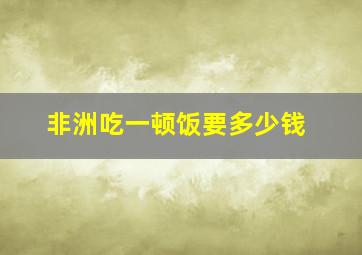 非洲吃一顿饭要多少钱